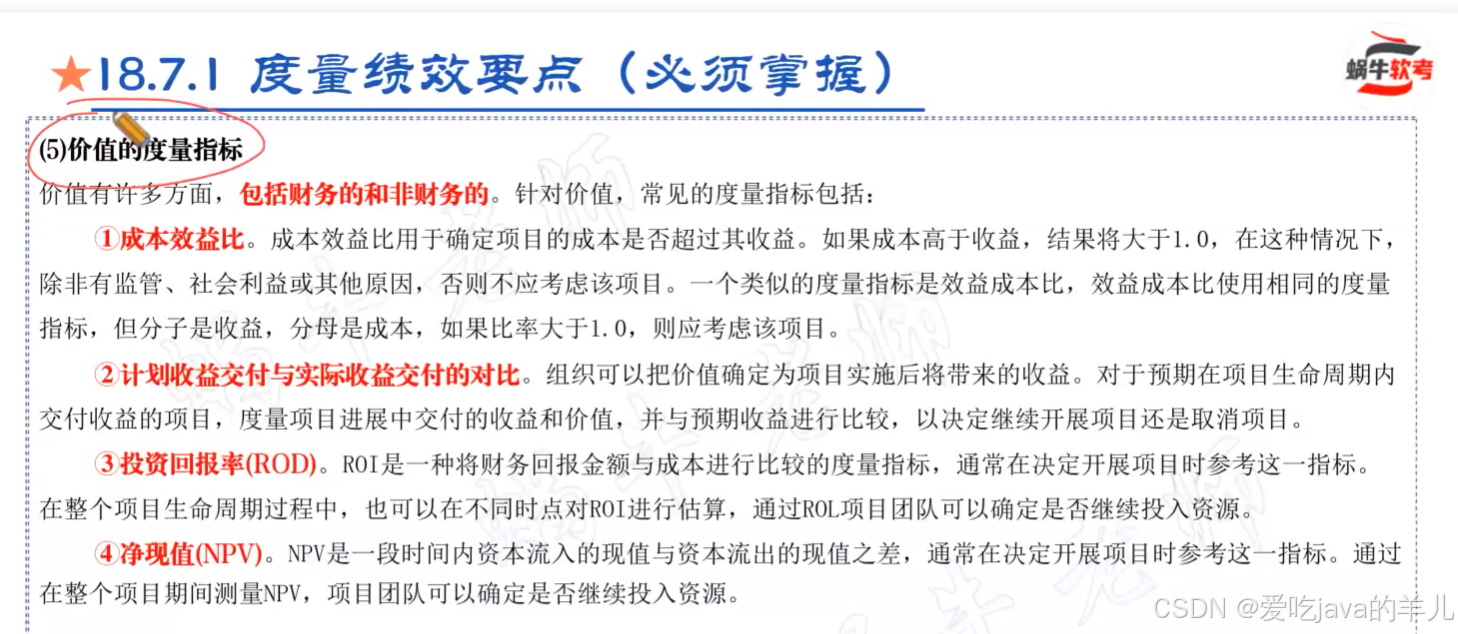 ★18.7.1 度量绩效要点（必须掌握）

蜗牛软考

(5)价值的度量指标

价值有许多方面，包括财务的和非财务的。针对价值，常见的度量指标包括：

①成本效益比。成本效益比用于确定项目的成本是否超过其收益。如果成本高于收益，结果将大于1.0，在这种情况下，除非有监管、社会利益或其他原因，否则不应考虑该项目。一个类似的度量指标是效益成本比，效益成本比使用相同的度量指标，但分子是收益，分母是成本，如果比率大于1.0，则应考虑该项目。

②计划收益交付与实际收益交付的对比。组织可以把价值确定为项目实施后将带来的收益。对于预期在项目生命周期内交付收益的项目，度量项目进展中交付的收益和价值，并与预期收益进行比较，以决定继续开展项目还是取消项目。

③投资回报率(ROD)。ROI是一种将财务回报金额与成本进行比较的度量指标，通常在决定开展项目时参考这一指标。在整个项目生命周期过程中，也可以在不同时点对ROI进行估算，通过ROL项目团队可以确定是否继续投入资源。

④净现值(NPV)。NPV是一段时间内资本流入的现值与资本流出的现值之差，通常在决定开展项目时参考这一指标。通过在整个项目期间测量NPV，项目团队可以确定是否继续投入资源。

CSDN @爱吃java的羊儿